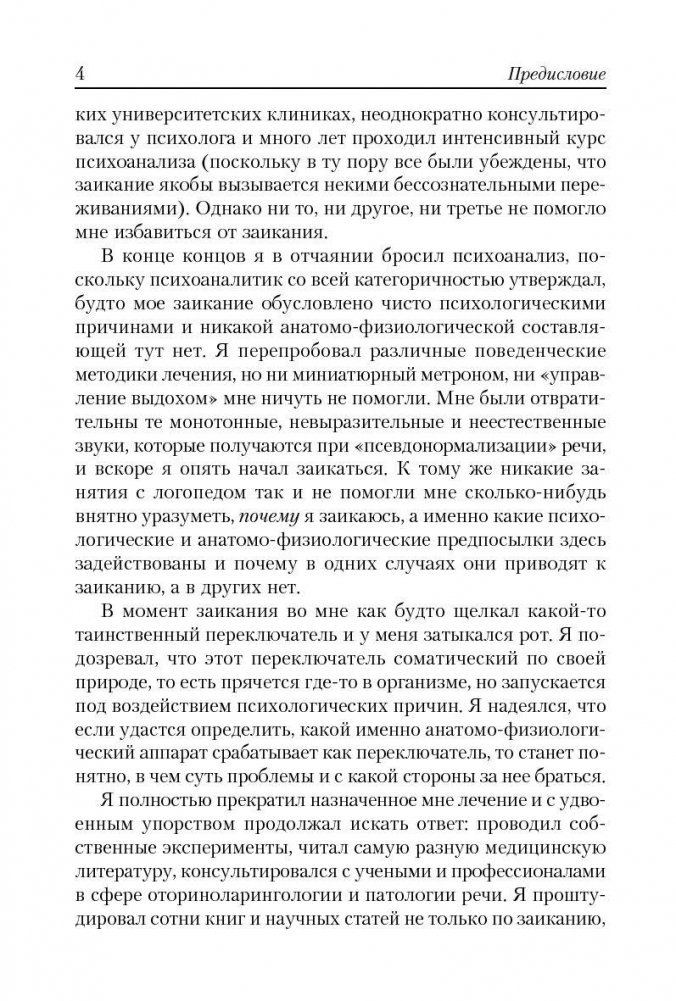 4 Предисловие

ких университетских клиниках, неоднократно консультировался у психолога и много лет проходил интенсивный курс психоанализа (поскольку в ту пору все были убеждены, что заикание якобы вызывается некими бессознательными переживаниями). Однако ни то, ни другое, ни третье не помогло мне избавиться от заикания.

В конце концов я в отчаянии бросил психоанализ, поскольку психоаналитик со всей категоричностью утверждал, будто мое заикание обусловлено чисто психологическими причинами и никакой анатомо-физиологической составляющей тут нет. Я перепробовал различные поведенческие методики лечения, но ни миниатюрный метроном, ни «управление выдохом» мне ничуть не помогли. Мне были отвратительны те монотонные, невыразительные и неестественные звуки, которые получаются при «псевдонормализации» речи, и вскоре я опять начал заикаться. К тому же никакие занятия с логопедом так и не помогли мне сколько-нибудь внятно уразуметь, почему я заикаюсь, а именно какие психологические и анатомо-физиологические предпосылки здесь задействованы и почему в одних случаях они приводят к заиканию, а в других нет.

В момент заикания во мне как будто щелкал какой-то таинственный переключатель и у меня затыкался рот. Я подозревал, что этот переключатель соматический по своей природе, то есть прячется где-то в организме, но запускается под воздействием психологических причин. Я надеялся, что если удастся определить, какой именно анатомо-физиологический аппарат срабатывает как переключатель, то станет понятно, в чем суть проблемы и с какой стороны за нее браться.

Я полностью прекратил назначенное мне лечение и с удвоенным упорством продолжал искать ответ: проводил собственные эксперименты, читал самую разную медицинскую литературу, консультировался с учеными и профессионалами в сфере оториноларингологии и патологии речи. Я проштудировал сотни книг и научных статей не только по заиканию,